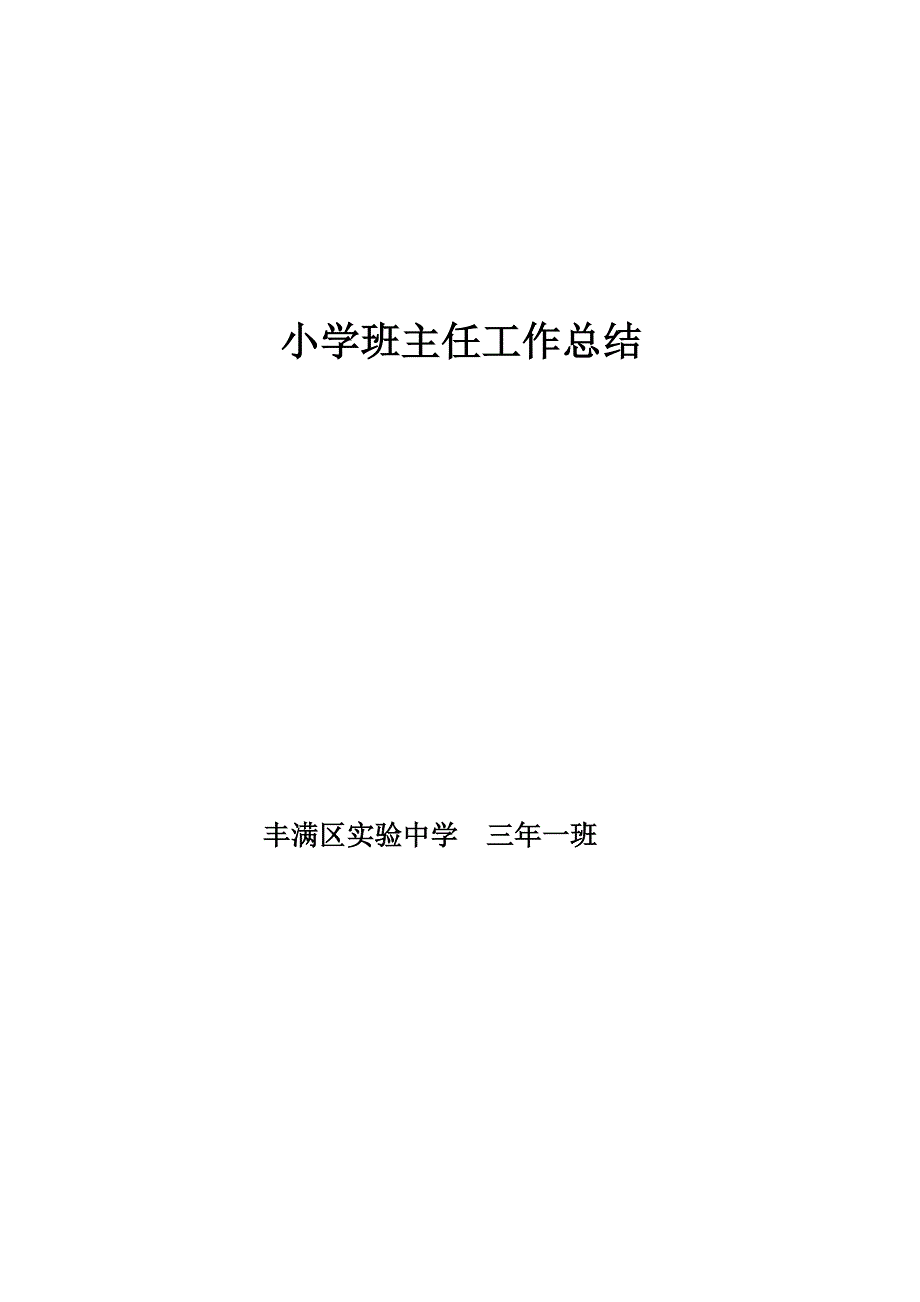 小学班主任工作总结

丰满区实验中学　三年一班